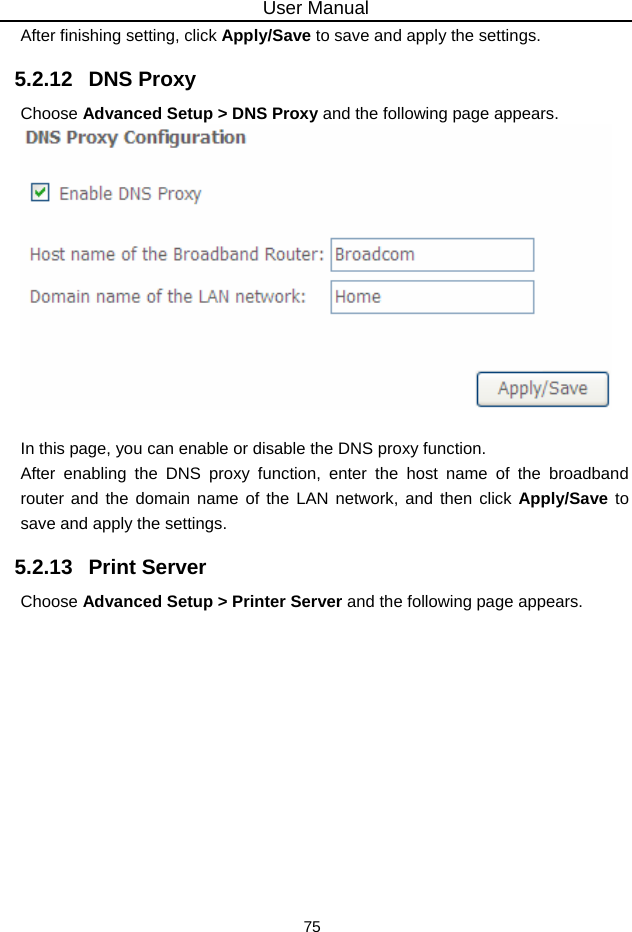 User Manual

After finishing setting, click Apply/Save to save and apply the settings.

5.2.12 DNS Proxy

Choose Advanced Setup > DNS Proxy and the following page appears.

DNS Proxy Configuration

☑ Enable DNS Proxy

Host name of the Broadband Router: Broadcom

Domain name of the LAN network: Home

Apply/Save

In this page, you can enable or disable the DNS proxy function.

After enabling the DNS proxy function, enter the host name of the broadband router and the domain name of the LAN network, and then click Apply/Save to save and apply the settings.

5.2.13 Print Server

Choose Advanced Setup > Printer Server and the following page appears.

75